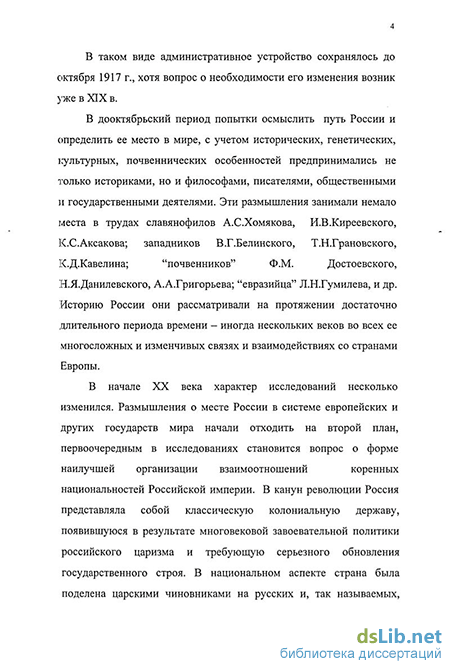 4

В таком виде административное устройство сохранялось до октября 1917 г., хотя вопрос о необходимости его изменения возник уже в XIX в.

В дооктябрьский период попытки осмыслить путь России и определить ее место в мире, с учетом исторических, генетических, культурных, почвеннических особенностей предпринимались не только историками, но и философами, писателями, общественными и государственными деятелями. Эти размышления занимали немало места в трудах славянофилов А.С.Хомякова, И.В.Киреевского, К.С.Аксакова; западников В.Г.Белинского, Т.Н.Грановского, К.Д.Кавелина; "почвенников" Ф.М. Достоевского, Н.Я.Данилевского, А.А.Григорьева; "евразийца" Л.Н.Гумилева, и др. Историю России они рассматривали на протяжении достаточно длительного периода времени – иногда нескольких веков во всех ее многосложных и изменчивых связях и взаимодействиях со странами Европы.

В начале XX века характер исследований несколько изменился. Размышления о месте России в системе европейских и других государств мира начали отходить на второй план, первоочередным в исследованиях становится вопрос о форме наилучшей организации взаимоотношений коренных национальностей Российской империи. В канун революции Россия представляла собой классическую колониальную державу, появившуюся в результате многовековой завоевательной политики российского царизма и требующую серьезного обновления государственного строя. В национальном аспекте страна была поделена царскими чиновниками на русских и, так называемых,

dsLib.net
библиотека диссертаций